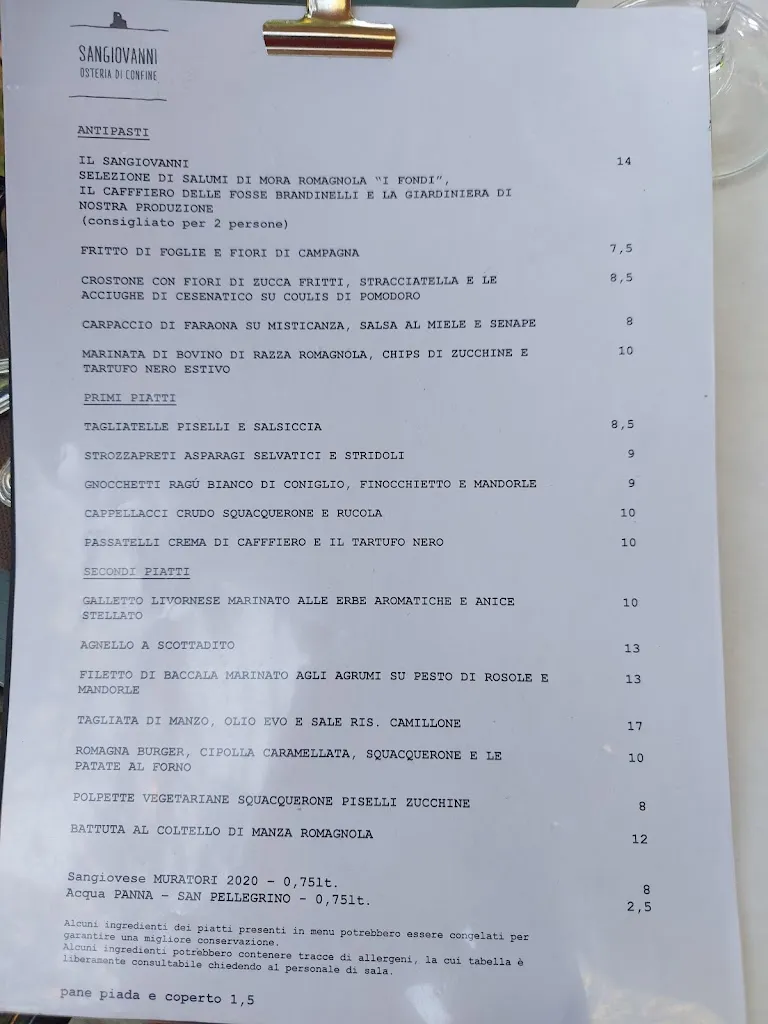 SANGIOVANNI
OSTERIA DI CONFINE

ANTIPASTI

IL SANGIOVANNI
SELEZIONE DI SALUMI DI MORA ROMAGNOLA "I FONDI", IL CAFFIERO DELLE FOSSE BRANDINELLI E LA GIARDINIERA DI NOSTRA PRODUZIONE
(consigliato per 2 persone) 14

FRITTO DI FOGLIE E FIORI DI CAMPAGNA 7,5

CROSTONE CON FIORI DI ZUCCA FRITTI, STRACCIATELLA E LE ACCIUGHE DI CESENATICO SU COULIS DI POMODORO 8,5

CARPACCIO DI FARAONA SU MISTICANZA, SALSA AL MIELE E SENAPE 8

MARINATA DI BOVINO DI RAZZA ROMAGNOLA, CHIPS DI ZUCCHINE E TARTUFO NERO ESTIVO 10

PRIMI PIATTI

TAGLIATELLE PISELLI E SALSICCIA 8,5

STROZZAPRETI ASPARAGI SELVATICI E STRIDOLI 9

GNOCCHETTI RAGÙ BIANCO DI CONIGLIO, FINOCCHIETTO E MANDORLE 9

CAPPELLACCI CRUDO SQUACQUERONE E RUCOLA 10

PASSATELLI CREMA DI CAFFIERO E IL TARTUFO NERO 10

SECONDI PIATTI

GALLETTO LIVORNESE MARINATO ALLE ERBE AROMATICHE E ANICE STELLATO 10

AGNELLO A SCOTTADITO 13

FILETTO DI BACCALA MARINATO AGLI AGRUMI SU PESTO DI ROSOLE E MANDORLE 13

TAGLIATA DI MANZO, OLIO EVO E SALE RIS. CAMILLONE 17

ROMAGNA BURGER, CIPOLLA CARAMELLATA, SQUACQUERONE E LE PATATE AL FORNO 10

POLPETTE VEGETARIANE SQUACQUERONE PISELLI ZUCCHINE 8

BATTUTA AL COLTELLO DI MANZA ROMAGNOLA 12

Sangiovese MURATORI 2020 - 0,75lt. 8
Acqua PANNA - SAN PELLEGRINO - 0,75lt. 2,5

Alcuni ingredienti dei piatti presenti in menu potrebbero essere congelati per garantire una migliore conservazione.
Alcuni ingredienti potrebbero contenere tracce di allergeni, la cui tabella è liberamente consultabile chiedendo al personale di sala.

pane piada e coperto 1,5